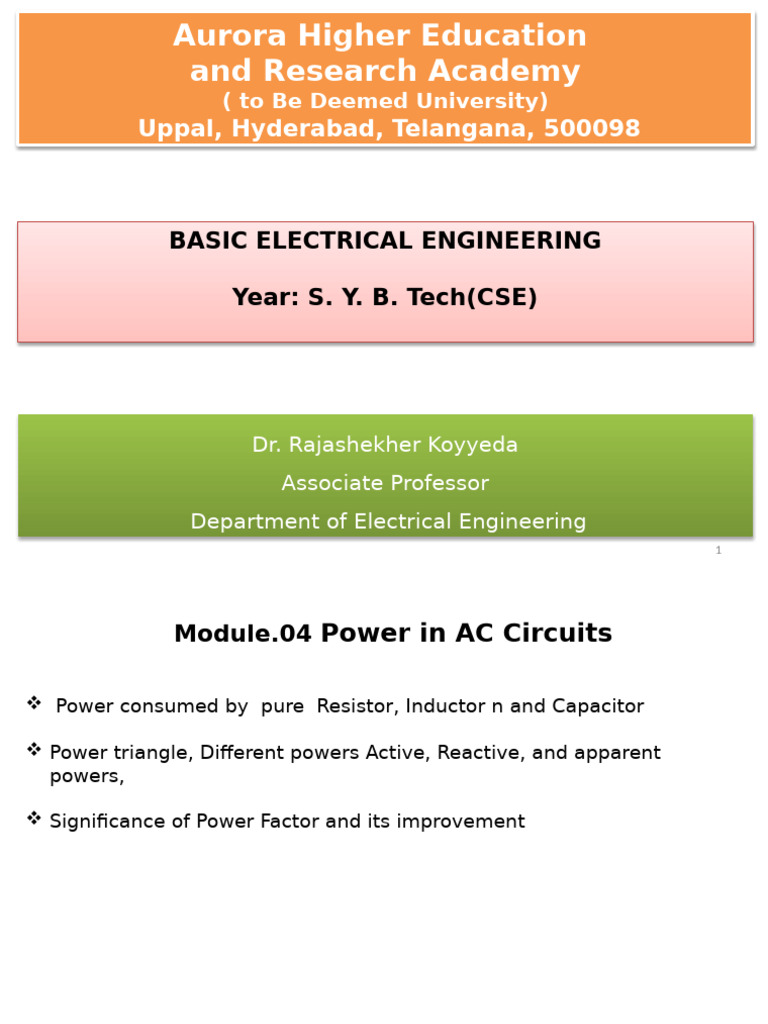 Aurora Higher Education and Research Academy
( to Be Deemed University)
Uppal, Hyderabad, Telangana, 500098

BASIC ELECTRICAL ENGINEERING

Year: S. Y. B. Tech(CSE)

Dr. Rajashekher Koyyeda
Associate Professor
Department of Electrical Engineering

1

Module.04 Power in AC Circuits

❖ Power consumed by pure Resistor, Inductor n and Capacitor

❖ Power triangle, Different powers Active, Reactive, and apparent powers,

❖ Significance of Power Factor and its improvement